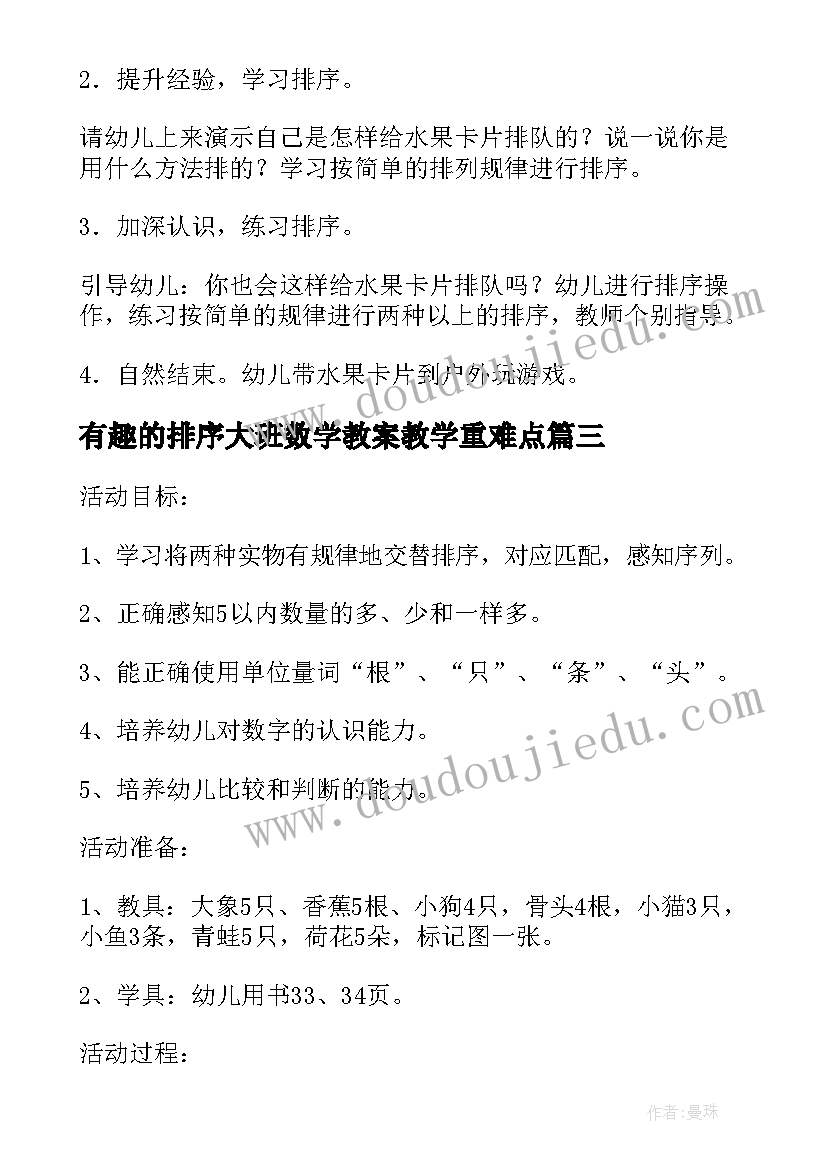 2．提升经验，学习排序。

请幼儿上来演示自己是怎样给水果卡片排队的？说一说你是用什么方法排的？学习按简单的排列规律进行排序。

3．加深认识，练习排序。

引导幼儿：你也会这样给水果卡片排队吗？幼儿进行排序操作，练习按简单的规律进行两种以上的排序，教师个别指导。

4．自然结束。幼儿带水果卡片到户外玩游戏。

有趣的排序大班数学教案教学重难点篇三

活动目标：

1、学习将两种实物有规律地交替排序，对应匹配，感知序列。

2、正确感知5以内数量的多、少和一样多。

3、能正确使用单位量词“根”、“只”、“条”、“头”。

4、培养幼儿对数字的认识能力。

5、培养幼儿比较和判断的能力。

活动准备：

1、教具：大象5只、香蕉5根、小狗4只，骨头4根，小猫3只，小鱼3条，青蛙5只，荷花5朵，标记图一张。

2、学具：幼儿用书33、34页。

活动过程：

www.doudoujiedu.com

www.doudoujiedu.com

作者：曼珠